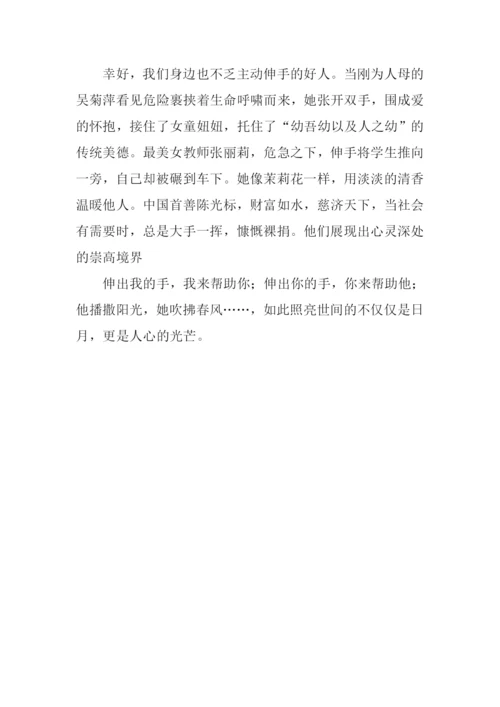 幸好，我们身边也不乏主动伸手的好人。当刚为人母的吴菊萍看见危险裹挟着生命呼啸而来，她张开双手，围成爱的怀抱，接住了女童妞妞，托住了“幼吾幼以及人之幼”的传统美德。最美女教师张丽莉，危急之下，伸手将学生推向一旁，自己却被碾到车下。她像茉莉花一样，用淡淡的清香温暖他人。中国首善陈光标，财富如水，慈济天下，当社会有需要时，总是大手一挥，慷慨裸捐。他们展现出心灵深处的崇高境界

伸出我的手，我来帮助你；伸出你的手，你来帮助他；他播撒阳光，她吹拂春风……，如此照亮世间的不仅仅是日月，更是人心的光芒。